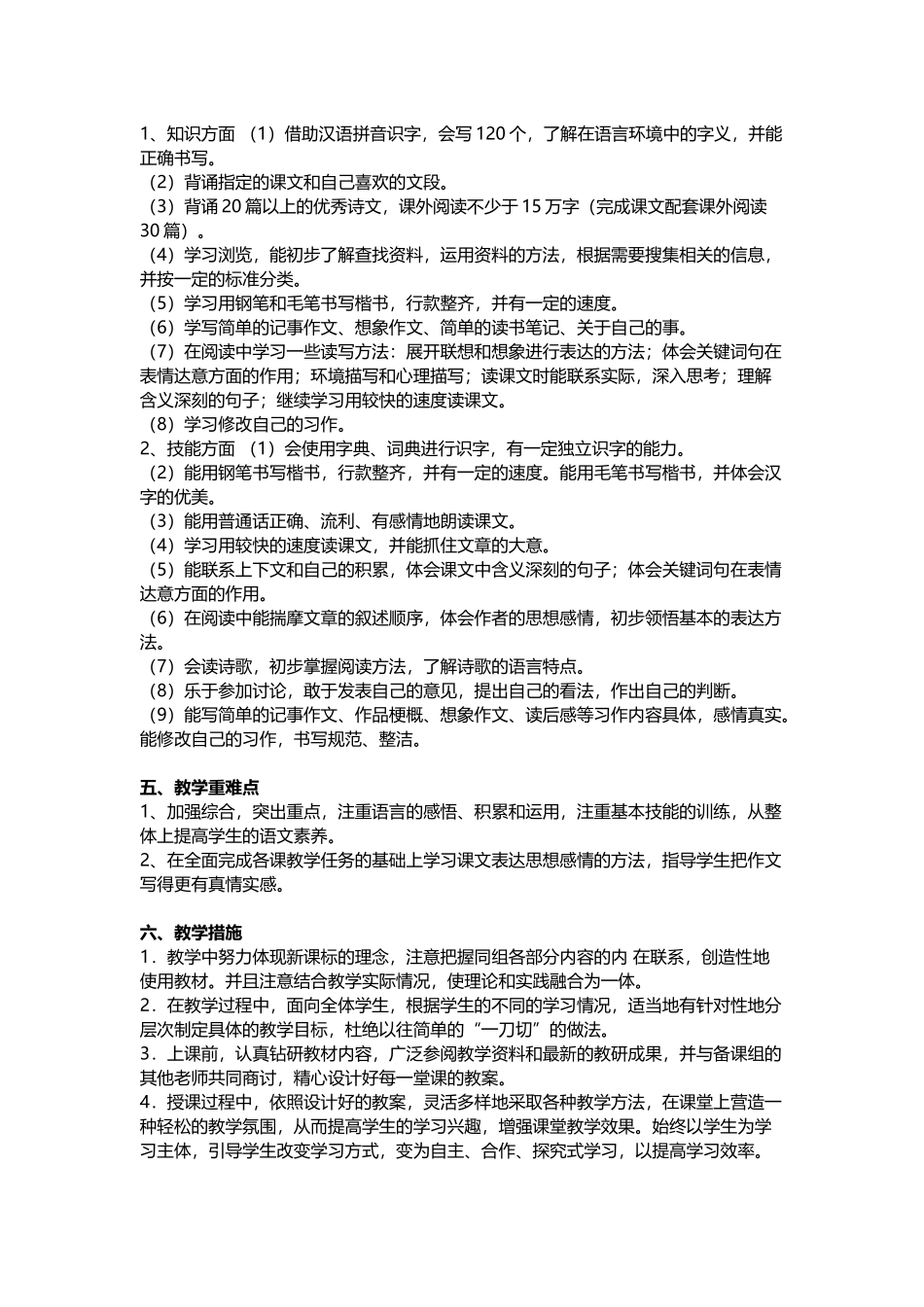 1、知识方面 （1）借助汉语拼音识字，会写 120 个，了解在语言环境中的字义，并能正确书写。
（2）背诵指定的课文和自己喜欢的文段。
（3）背诵 20 篇以上的优秀诗文，课外阅读不少于 15 万字（完成课文配套课外阅读 30 篇）。
（4）学习浏览，能初步了解查找资料，运用资料的方法，根据需要搜集相关的信息，并按一定的标准分类。
（5）学习用钢笔和毛笔书写楷书，行款整齐，并有一定的速度。
（6）学写简单的记事作文、想象作文、简单的读书笔记、关于自己的事。
（7）在阅读中学习一些读写方法：展开联想和想象进行表达的方法；体会关键词句在表情达意方面的作用；环境描写和心理描写；读课文时能联系实际，深入思考；理解含义深刻的句子；继续学习用较快的速度读课文。
（8）学习修改自己的习作。
2、技能方面 （1）会使用字典、词典进行识字，有一定独立识字的能力。
（2）能用钢笔书写楷书，行款整齐，并有一定的速度。能用毛笔书写楷书，并体会汉字的优美。
（3）能用普通话正确、流利、有感情地朗读课文。
（4）学习用较快的速度读课文，并能抓住文章的大意。
（5）能联系上下文和自己的积累，体会课文中含义深刻的句子；体会关键词句在表情达意方面的作用。
（6）在阅读中能揣摩文章的叙述顺序，体会作者的思想感情，初步领悟基本的表达方法。
（7）会读诗歌，初步掌握阅读方法，了解诗歌的语言特点。
（8）乐于参加讨论，敢于发表自己的意见，提出自己的看法，作出自己的判断。
（9）能写简单的记事作文、作品梗概、想象作文、读后感等习作内容具体，感情真实。能修改自己的习作，书写规范、整洁。

五、教学重难点
1、加强综合，突出重点，注重语言的感悟、积累和运用，注重基本技能的训练，从整体上提高学生的语文素养。
2、在全面完成各课教学任务的基础上学习课文表达思想感情的方法，指导学生把作文写得更有真情实感。

六、教学措施
1．教学中努力体现新课标的理念，注意把握同组各部分内容的内 在联系，创造性地使用教材。并且注意结合教学实际情况，使理论和实践融合为一体。
2．在教学过程中，面向全体学生，根据学生的不同的学习情况，适当地有针对性地分层次制定具体的教学目标，杜绝以往简单的“一刀切”的做法。
3．上课前，认真钻研教材内容，广泛参阅教学资料和最新的教研成果，并与备课组的其他老师共同商讨，精心设计好每一堂课的教案。
4．授课过程中，依照设计好的教案，灵活多样地采取各种教学方法，在课堂上营造一种轻松的教学氛围，从而提高学生的学习兴趣，增强课堂教学效果。始终以学生为学习主体，引导学生改变学习方式，变为自主、合作、探究式学习，以提高学习效率。